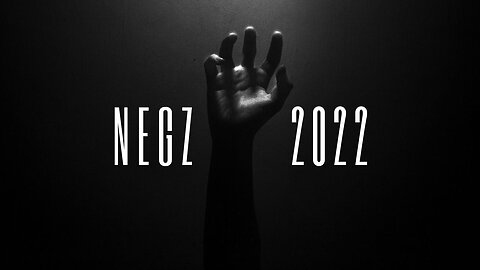 NEGZ 2022